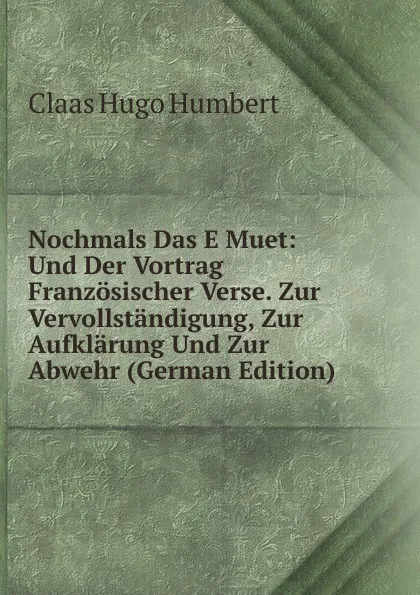 Claas Hugo Humbert

Nochmals Das E Muet: Und Der Vortrag Französischer Verse. Zur Vervollständigung, Zur Aufklärung Und Zur Abwehr (German Edition)